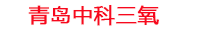 青岛中科三氧